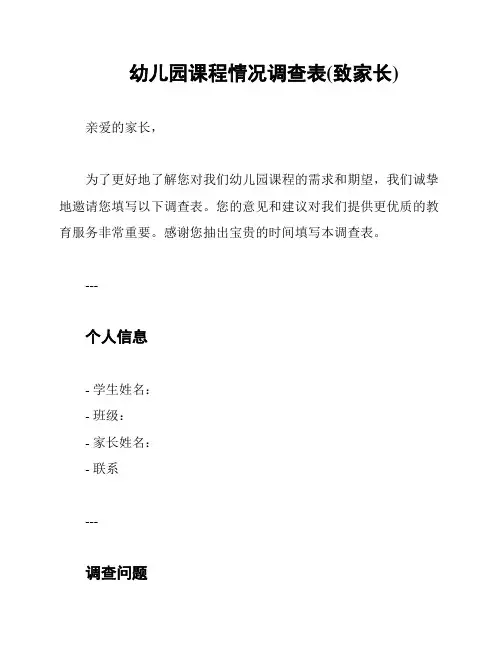 幼儿园课程情况调查表(致家长)

亲爱的家长，

为了更好地了解您对我们幼儿园课程的需求和期望，我们诚挚地邀请您填写以下调查表。您的意见和建议对我们提供更优质的教育服务非常重要。感谢您抽出宝贵的时间填写本调查表。

---

个人信息

- 学生姓名：
- 班级：
- 家长姓名：
- 联系

---

调查问题